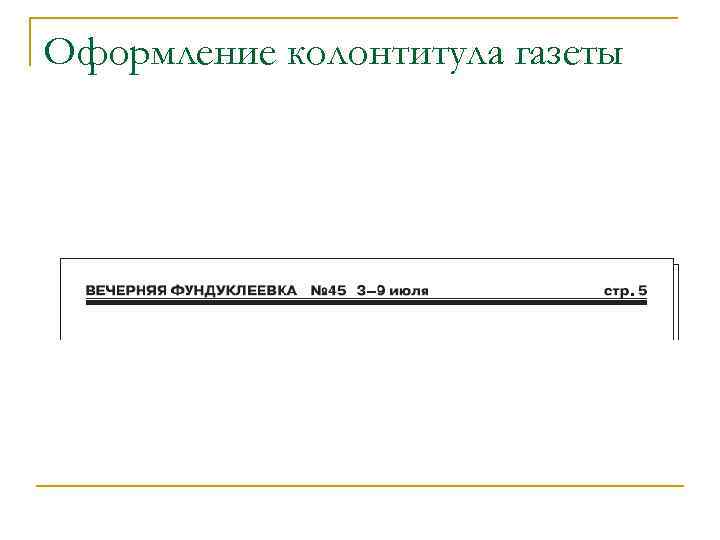 Оформление колонтитула газеты

ВЕЧЕРНЯЯ ФУНДУКЛЕЕВКА №45 3–9 июля стр. 5